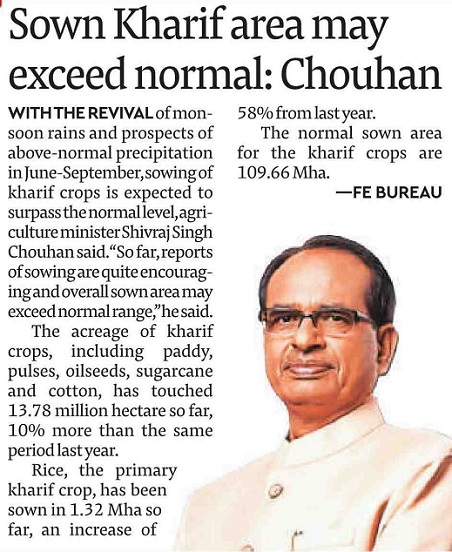 Sown Kharif area may exceed normal: Chouhan

WITH THE REVIVAL of monsoon rains and prospects of above-normal precipitation in June-September, sowing of kharif crops is expected to surpass the normal level, agriculture minister Shivraj Singh Chouhan said. "So far, reports of sowing are quite encouraging and overall sown area may exceed normal range," he said.

The acreage of kharif crops, including paddy, pulses, oilseeds, sugarcane and cotton, has touched 13.78 million hectare so far, 10% more than the same period last year.

Rice, the primary kharif crop, has been sown in 1.32 Mha so far, an increase of 58% from last year.

The normal sown area for the kharif crops are 109.66 Mha.

—FE BUREAU